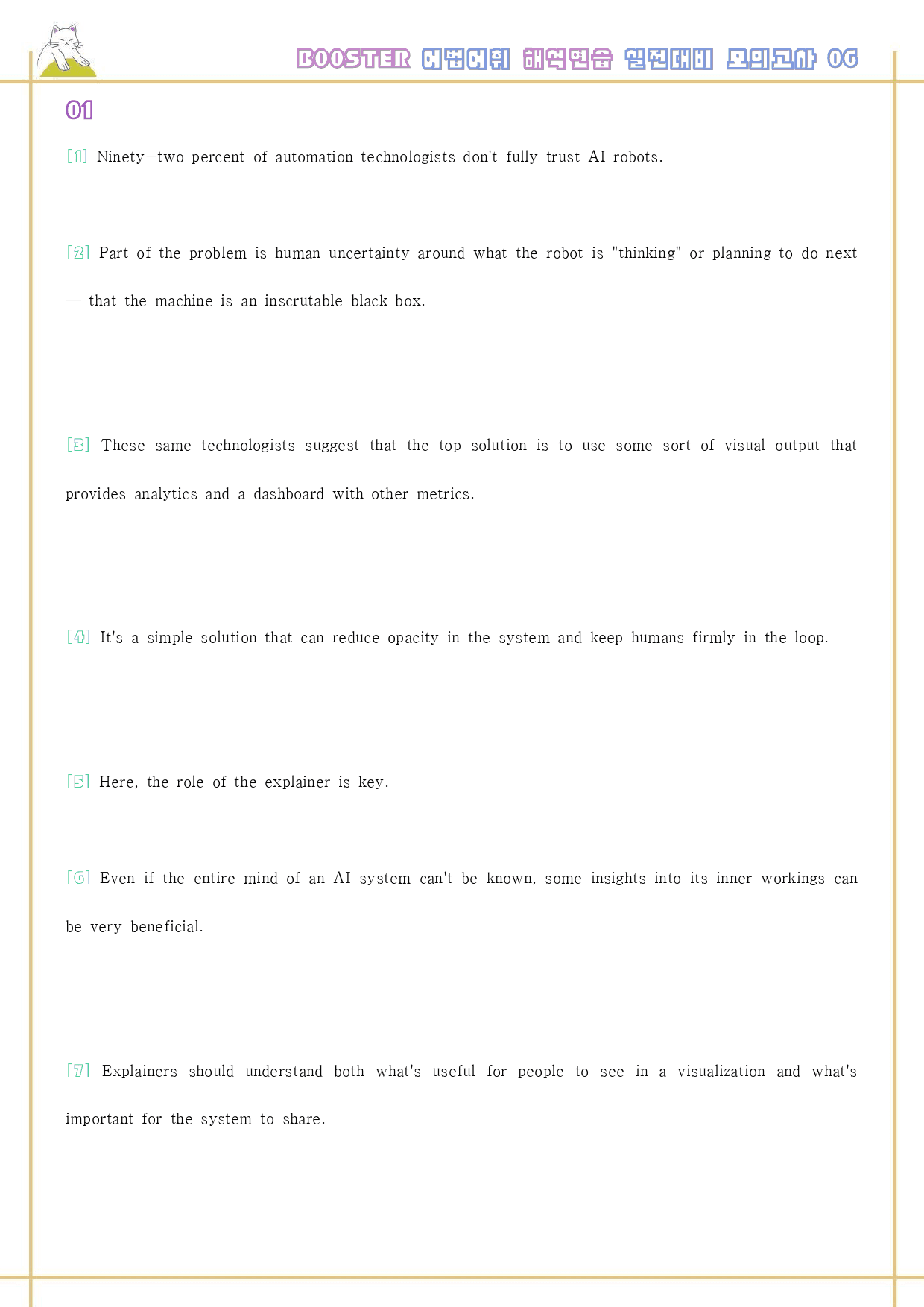 BOOSTER 어법어휘 해석연습 실전대비 모의고사 06

01

[1] Ninety-two percent of automation technologists don't fully trust AI robots.

[2] Part of the problem is human uncertainty around what the robot is "thinking" or planning to do next — that the machine is an inscrutable black box.

[3] These same technologists suggest that the top solution is to use some sort of visual output that provides analytics and a dashboard with other metrics.

[4] It's a simple solution that can reduce opacity in the system and keep humans firmly in the loop.

[5] Here, the role of the explainer is key.

[6] Even if the entire mind of an AI system can't be known, some insights into its inner workings can be very beneficial.

[7] Explainers should understand both what's useful for people to see in a visualization and what's important for the system to share.